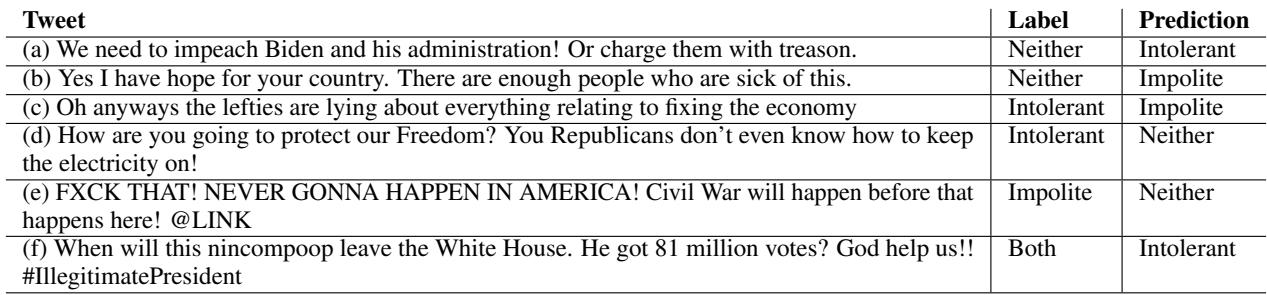 | Tweet | Label | Prediction |
|---|---|---|
| (a) We need to impeach Biden and his administration! Or charge them with treason. | Neither | Intolerant |
| (b) Yes I have hope for your country. There are enough people who are sick of this. | Neither | Impolite |
| (c) Oh anyways the lefties are lying about everything relating to fixing the economy | Intolerant | Impolite |
| (d) How are you going to protect our Freedom? You Republicans don't even know how to keep the electricity on! | Intolerant | Neither |
| (e) FXCK THAT! NEVER GONNA HAPPEN IN AMERICA! Civil War will happen before that happens here! @LINK | Impolite | Neither |
| (f) When will this nincompoop leave the White House. He got 81 million votes? God help us!! #IllegitimatePresident | Both | Intolerant |